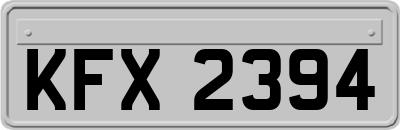 KFX 2394